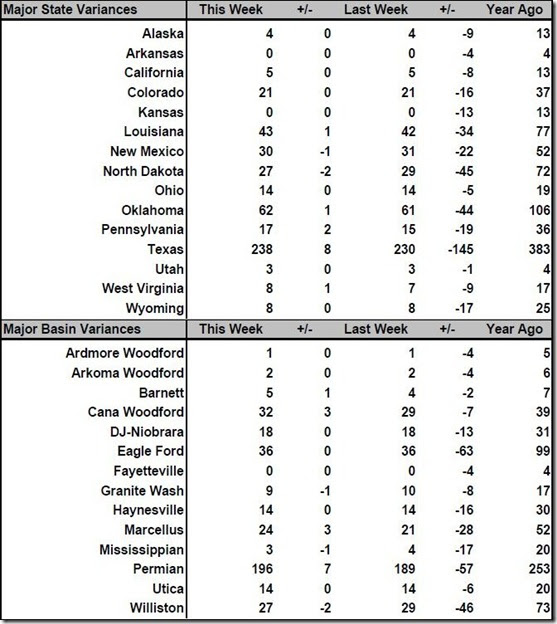 | Major State Variances | This Week | +/- | Last Week | +/- | Year Ago |
|---|---|---|---|---|---|
| Alaska | 4 | 0 | 4 | -9 | 13 |
| Arkansas | 0 | 0 | 0 | -4 | 4 |
| California | 5 | 0 | 5 | -8 | 13 |
| Colorado | 21 | 0 | 21 | -16 | 37 |
| Kansas | 0 | 0 | 0 | -13 | 13 |
| Louisiana | 43 | 1 | 42 | -34 | 77 |
| New Mexico | 30 | -1 | 31 | -22 | 52 |
| North Dakota | 27 | -2 | 29 | -45 | 72 |
| Ohio | 14 | 0 | 14 | -5 | 19 |
| Oklahoma | 62 | 1 | 61 | -44 | 106 |
| Pennsylvania | 17 | 2 | 15 | -19 | 36 |
| Texas | 238 | 8 | 230 | -145 | 383 |
| Utah | 3 | 0 | 3 | -1 | 4 |
| West Virginia | 8 | 1 | 7 | -9 | 17 |
| Wyoming | 8 | 0 | 8 | -17 | 25 |

| Major Basin Variances | This Week | +/- | Last Week | +/- | Year Ago |
|---|---|---|---|---|---|
| Ardmore Woodford | 1 | 0 | 1 | -4 | 5 |
| Arkoma Woodford | 2 | 0 | 2 | -4 | 6 |
| Barnett | 5 | 1 | 4 | -2 | 7 |
| Cana Woodford | 32 | 3 | 29 | -7 | 39 |
| DJ-Niobrara | 18 | 0 | 18 | -13 | 31 |
| Eagle Ford | 36 | 0 | 36 | -63 | 99 |
| Fayetteville | 0 | 0 | 0 | -4 | 4 |
| Granite Wash | 9 | -1 | 10 | -8 | 17 |
| Haynesville | 14 | 0 | 14 | -16 | 30 |
| Marcellus | 24 | 3 | 21 | -28 | 52 |
| Mississippian | 3 | -1 | 4 | -17 | 20 |
| Permian | 196 | 7 | 189 | -57 | 253 |
| Utica | 14 | 0 | 14 | -6 | 20 |
| Williston | 27 | -2 | 29 | -46 | 73 |